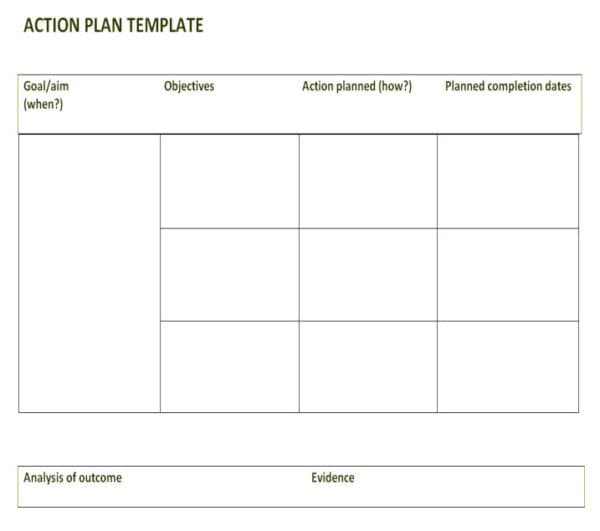 ACTION PLAN TEMPLATE

| Goal/aim (when?) | Objectives | Action planned (how?) | Planned completion dates |
|---|---|---|---|
| | | | |
| | | | |
| | | | |

| Analysis of outcome | Evidence |
|---|---|